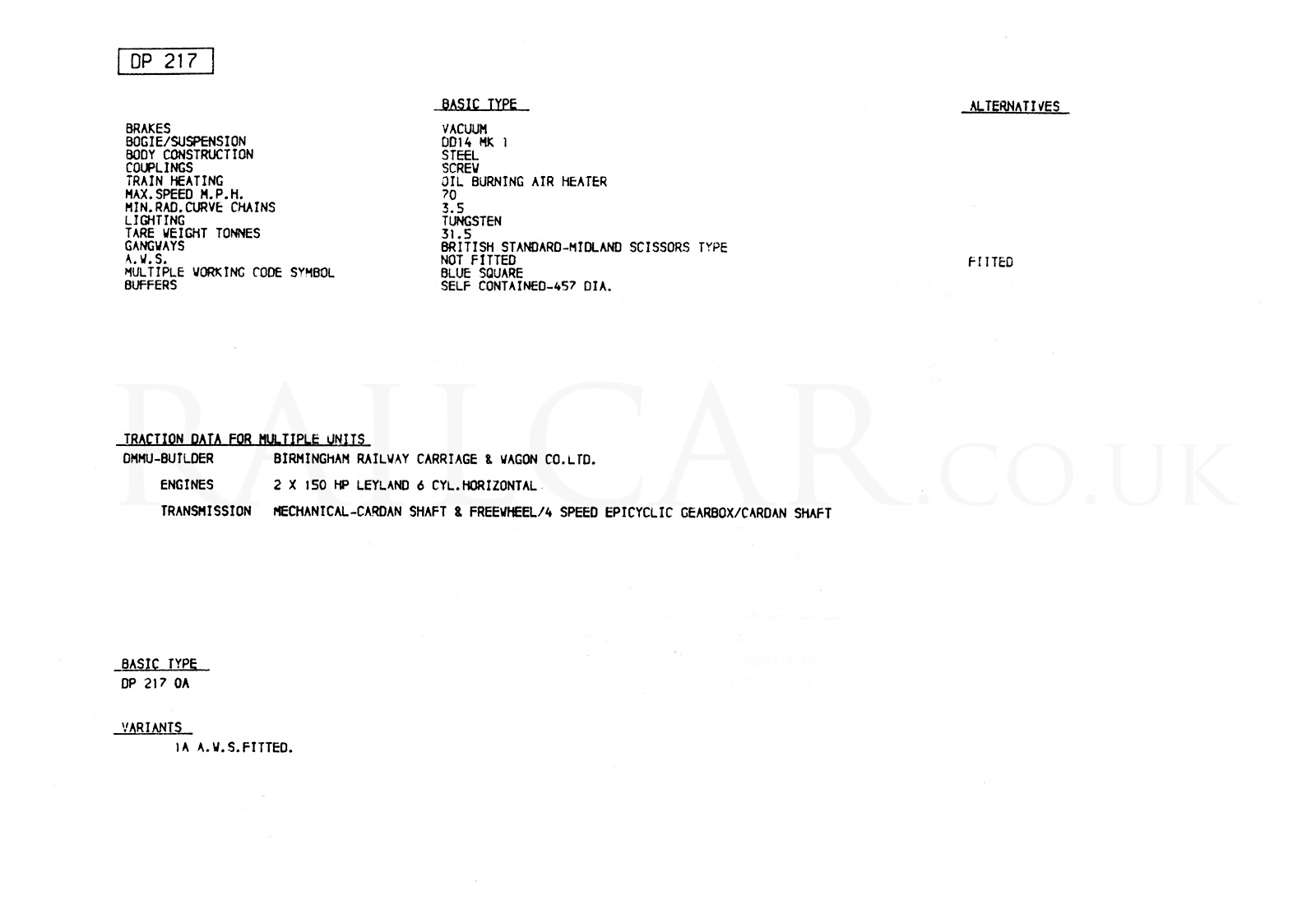 DP 217

| | BASIC TYPE | ALTERNATIVES |
|---|---|---|
| BRAKES | VACUUM | |
| BOGIE/SUSPENSION | DD14 MK 1 | |
| BODY CONSTRUCTION | STEEL | |
| COUPLINGS | SCREW | |
| TRAIN HEATING | OIL BURNING AIR HEATER | |
| MAX.SPEED M.P.H. | 70 | |
| MIN.RAD.CURVE CHAINS | 3.5 | |
| LIGHTING | TUNGSTEN | |
| TARE WEIGHT TONNES | 31.5 | |
| GANGWAYS | BRITISH STANDARD-MIDLAND SCISSORS TYPE | |
| A.W.S. | NOT FITTED | FITTED |
| MULTIPLE WORKING CODE SYMBOL | BLUE SQUARE | |
| BUFFERS | SELF CONTAINED-457 DIA. | |

RAILCAR.CO.UK

TRACTION DATA FOR MULTIPLE UNITS
DMMU-BUILDER BIRMINGHAM RAILWAY CARRIAGE & WAGON CO.LTD.
ENGINES 2 X 150 HP LEYLAND 6 CYL.HORIZONTAL
TRANSMISSION MECHANICAL-CARDAN SHAFT & FREEWHEEL/4 SPEED EPICYCLIC GEARBOX/CARDAN SHAFT

BASIC TYPE
DP 217 0A

VARIANTS
1A A.W.S.FITTED.